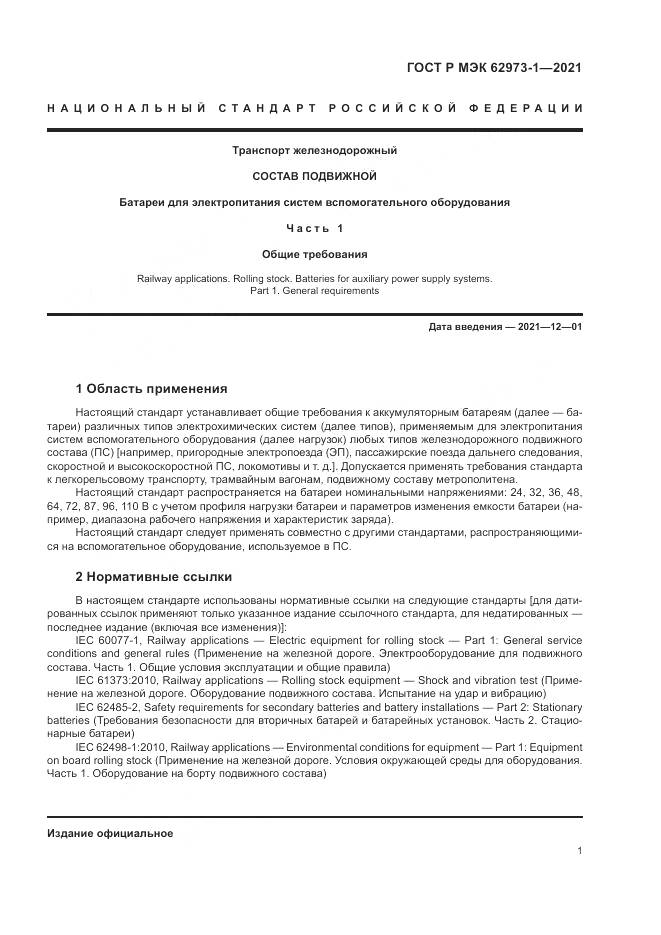 ГОСТ Р МЭК 62973-1—2021

НАЦИОНАЛЬНЫЙ СТАНДАРТ РОССИЙСКОЙ ФЕДЕРАЦИИ

Транспорт железнодорожный

СОСТАВ ПОДВИЖНОЙ

Батареи для электропитания систем вспомогательного оборудования

Часть 1

Общие требования

Railway applications. Rolling stock. Batteries for auxiliary power supply systems. Part 1. General requirements

Дата введения — 2021—12—01

1 Область применения

Настоящий стандарт устанавливает общие требования к аккумуляторным батареям (далее — батареи) различных типов электрохимических систем (далее типов), применяемым для электропитания систем вспомогательного оборудования (далее нагрузок) любых типов железнодорожного подвижного состава (ПС) [например, пригородные электропоезда (ЭП), пассажирские поезда дальнего следования, скоростной и высокоскоростной ПС, локомотивы и т. д.]. Допускается применять требования стандарта к легкорельсовому транспорту, трамвайным вагонам, подвижному составу метрополитена.

Настоящий стандарт распространяется на батареи номинальными напряжениями: 24, 32, 36, 48, 64, 72, 87, 96, 110 В с учетом профиля нагрузки батареи и параметров изменения емкости батареи (например, диапазона рабочего напряжения и характеристик заряда).

Настоящий стандарт следует применять совместно с другими стандартами, распространяющимися на вспомогательное оборудование, используемое в ПС.

2 Нормативные ссылки

В настоящем стандарте использованы нормативные ссылки на следующие стандарты [для датированных ссылок применяют только указанное издание ссылочного стандарта, для недатированных — последнее издание (включая все изменения)]:

IEC 60077-1, Railway applications — Electric equipment for rolling stock — Part 1: General service conditions and general rules (Применение на железной дороге. Электрооборудование для подвижного состава. Часть 1. Общие условия эксплуатации и общие правила)

IEC 61373:2010, Railway applications — Rolling stock equipment — Shock and vibration test (Применение на железной дороге. Оборудование подвижного состава. Испытание на удар и вибрацию)

IEC 62485-2, Safety requirements for secondary batteries and battery installations — Part 2: Stationary batteries (Требования безопасности для вторичных батарей и батарейных установок. Часть 2. Стационарные батареи)

IEC 62498-1:2010, Railway applications — Environmental conditions for equipment — Part 1: Equipment on board rolling stock (Применение на железной дороге. Условия окружающей среды для оборудования. Часть 1. Оборудование на борту подвижного состава)

Издание официальное

1